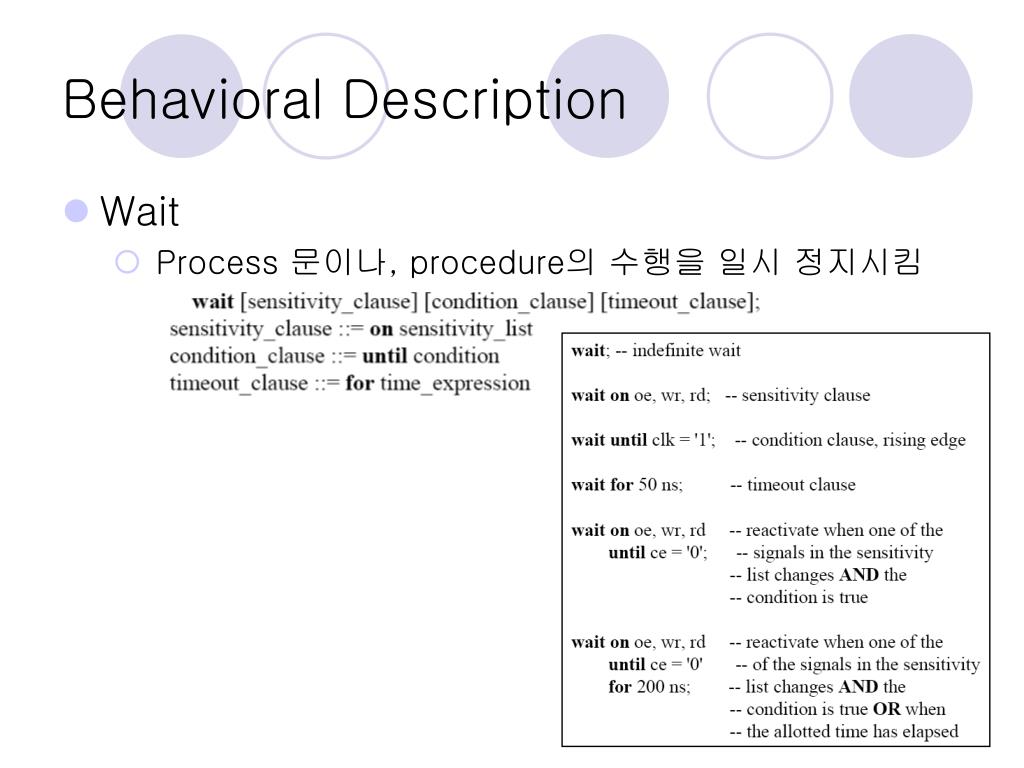 Behavioral Description

Wait

Process 문이나, procedure의 수행을 일시 정지시킴

wait [sensitivity_clause] [condition_clause] [timeout_clause];
sensitivity_clause ::= on sensitivity_list
condition_clause ::= until condition
timeout_clause ::= for time_expression

wait; -- indefinite wait

wait on oe, wr, rd; -- sensitivity clause

wait until clk = '1'; -- condition clause, rising edge

wait for 50 ns; -- timeout clause

wait on oe, wr, rd -- reactivate when one of the
until ce = '0'; -- signals in the sensitivity
-- list changes AND the
-- condition is true

wait on oe, wr, rd -- reactivate when one of the
until ce = '0' -- of the signals in the sensitivity
for 200 ns; -- list changes AND the
-- condition is true OR when
-- the allotted time has elapsed